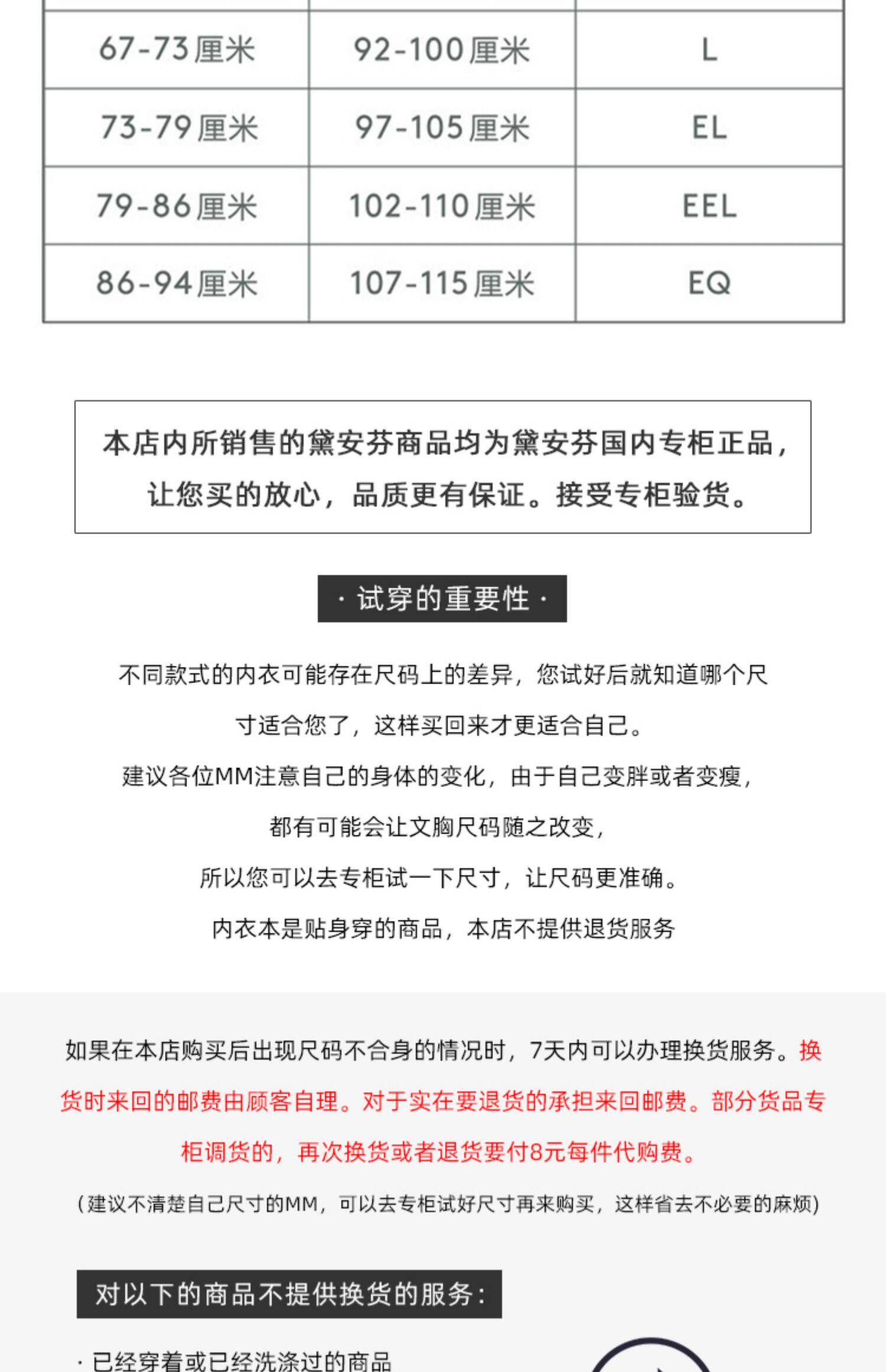 | 67-73厘米 | 92-100厘米 | L |
|---|---|---|
| 73-79厘米 | 97-105厘米 | EL |
| 79-86厘米 | 102-110厘米 | EEL |
| 86-94厘米 | 107-115厘米 | EQ |

本店内所销售的黛安芬商品均为黛安芬国内专柜正品，让您买的放心，品质更有保证。接受专柜验货。

· 试穿的重要性 ·

不同款式的内衣可能存在尺码上的差异，您试好后就知道哪个尺寸适合您了，这样买回来才更适合自己。

建议各位MM注意自己的身体的变化，由于自己变胖或者变瘦，

都有可能会让文胸尺码随之改变，

所以您可以去专柜试一下尺寸，让尺码更准确。

内衣本是贴身穿的商品，本店不提供退货服务

如果在本店购买后出现尺码不合身的情况时，7天内可以办理换货服务。换货时来回的邮费由顾客自理。对于实在要退货的承担来回邮费。部分货品专柜调货的，再次换货或者退货要付8元每件代购费。

（建议不清楚自己尺寸的MM，可以去专柜试好尺寸再来购买，这样省去不必要的麻烦）

对以下的商品不提供换货的服务：

· 已经穿着或已经洗涤过的商品